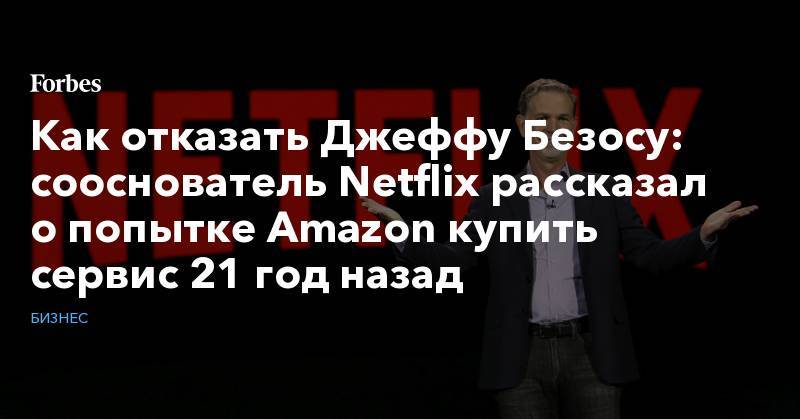 Forbes

NETFLIX

Как отказать Джеффу Безосу: сооснователь Netflix рассказал о попытке Amazon купить сервис 21 год назад

БИЗНЕС